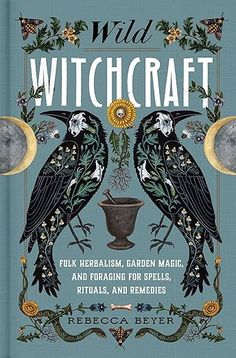 Wild
WITCHCRAFT

FOLK HERBALISM, GARDEN MAGIC, AND FORAGING FOR SPELLS, RITUALS, AND REMEDIES

REBECCA BEYER